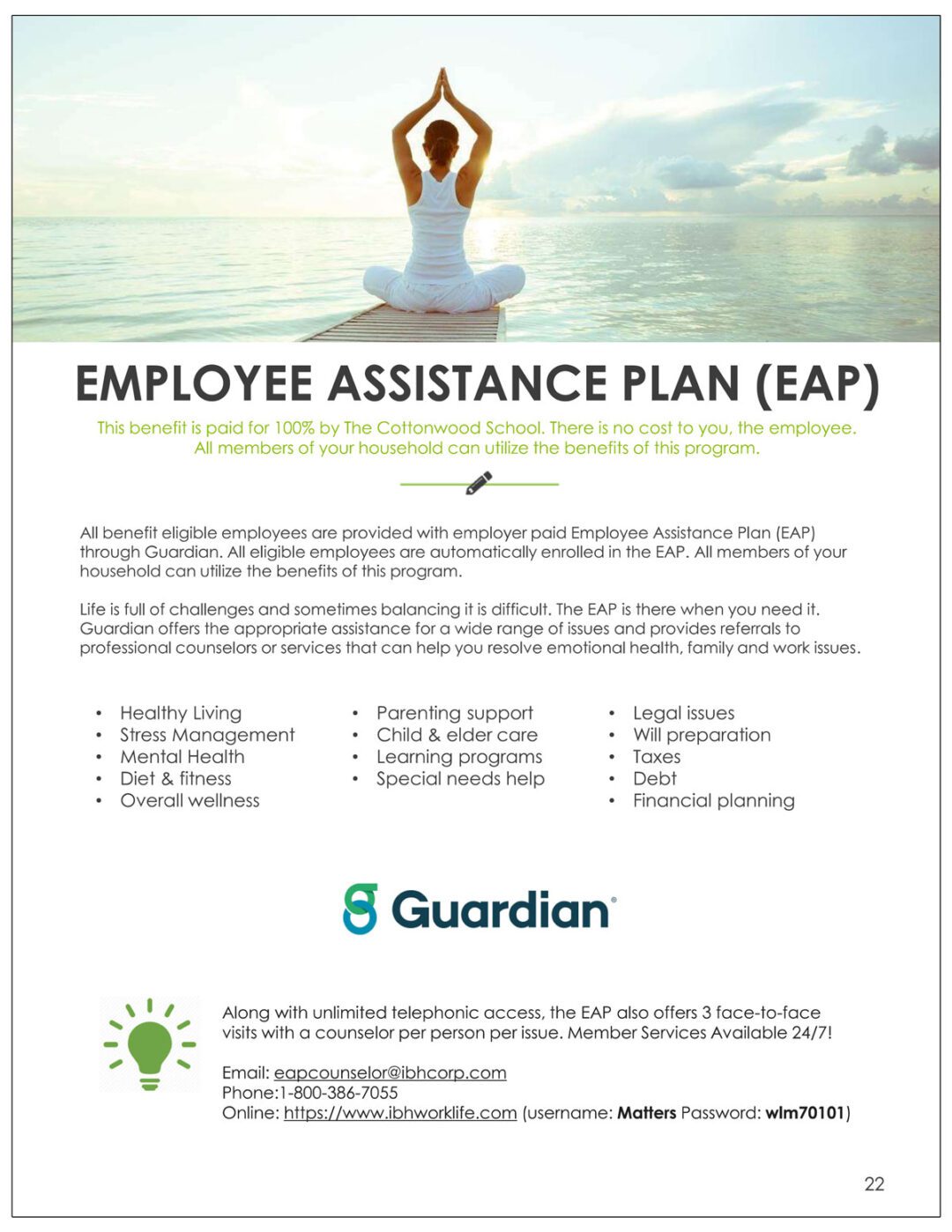 EMPLOYEE ASSISTANCE PLAN (EAP)

This benefit is paid for 100% by The Cottonwood School. There is no cost to you, the employee. All members of your household can utilize the benefits of this program.

All benefit eligible employees are provided with employer paid Employee Assistance Plan (EAP) through Guardian. All eligible employees are automatically enrolled in the EAP. All members of your household can utilize the benefits of this program.

Life is full of challenges and sometimes balancing it is difficult. The EAP is there when you need it. Guardian offers the appropriate assistance for a wide range of issues and provides referrals to professional counselors or services that can help you resolve emotional health, family and work issues.

• Healthy Living
• Stress Management
• Mental Health
• Diet & fitness
• Overall wellness

• Parenting support
• Child & elder care
• Learning programs
• Special needs help

• Legal issues
• Will preparation
• Taxes
• Debt
• Financial planning

Guardian®

Along with unlimited telephonic access, the EAP also offers 3 face-to-face visits with a counselor per person per issue. Member Services Available 24/7!

Email: eapcounselor@ibhcorp.com
Phone:1-800-386-7055
Online: https://www.ibhworklife.com (username: Matters Password: wlm70101)

22